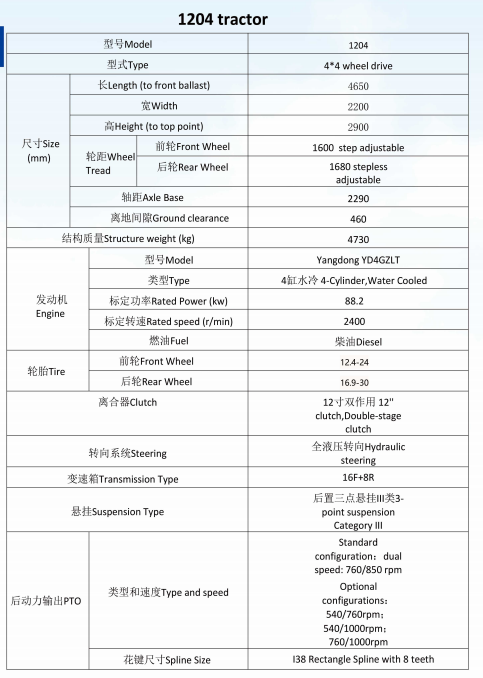 1204 tractor

| 型号Model | | | 1204 |
|---|---|---|---|
| 型式Type | | | 4*4 wheel drive |
| 尺寸Size (mm) | 长Length (to front ballast) | | 4650 |
| | 宽Width | | 2200 |
| | 高Height (to top point) | | 2900 |
| | 轮距Wheel Tread | 前轮Front Wheel | 1600 step adjustable |
| | | 后轮Rear Wheel | 1680 stepless adjustable |
| | 轴距Axle Base | | 2290 |
| | 离地间隙Ground clearance | | 460 |
| 结构质量Structure weight (kg) | | | 4730 |
| 发动机 Engine | 型号Model | | Yangdong YD4GZLT |
| | 类型Type | | 4缸水冷 4-Cylinder,Water Cooled |
| | 标定功率Rated Power (kw) | | 88.2 |
| | 标定转速Rated speed (r/min) | | 2400 |
| | 燃油Fuel | | 柴油Diesel |
| 轮胎Tire | 前轮Front Wheel | | 12.4-24 |
| | 后轮Rear Wheel | | 16.9-30 |
| 离合器Clutch | | | 12寸双作用 12" clutch,Double-stage clutch |
| 转向系统Steering | | | 全液压转向Hydraulic steering |
| 变速箱Transmission Type | | | 16F+8R |
| 悬挂Suspension Type | | | 后置三点悬挂III类3-point suspension Category III |
| 后动力输出PTO | 类型和速度Type and speed | | Standard configuration：dual speed: 760/850 rpm Optional configurations：540/760rpm；540/1000rpm；760/1000rpm |
| | 花键尺寸Spline Size | | I38 Rectangle Spline with 8 teeth |